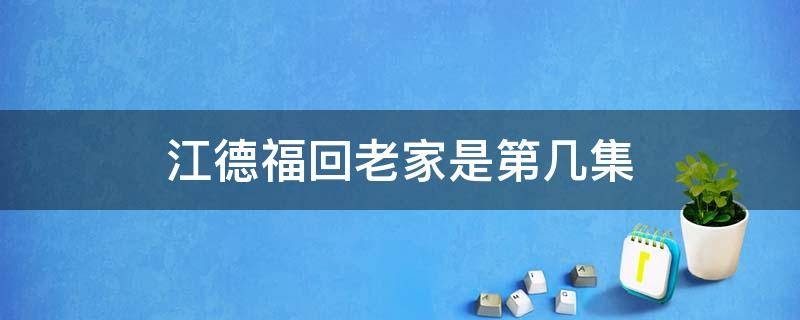 江德福回老家是第几集